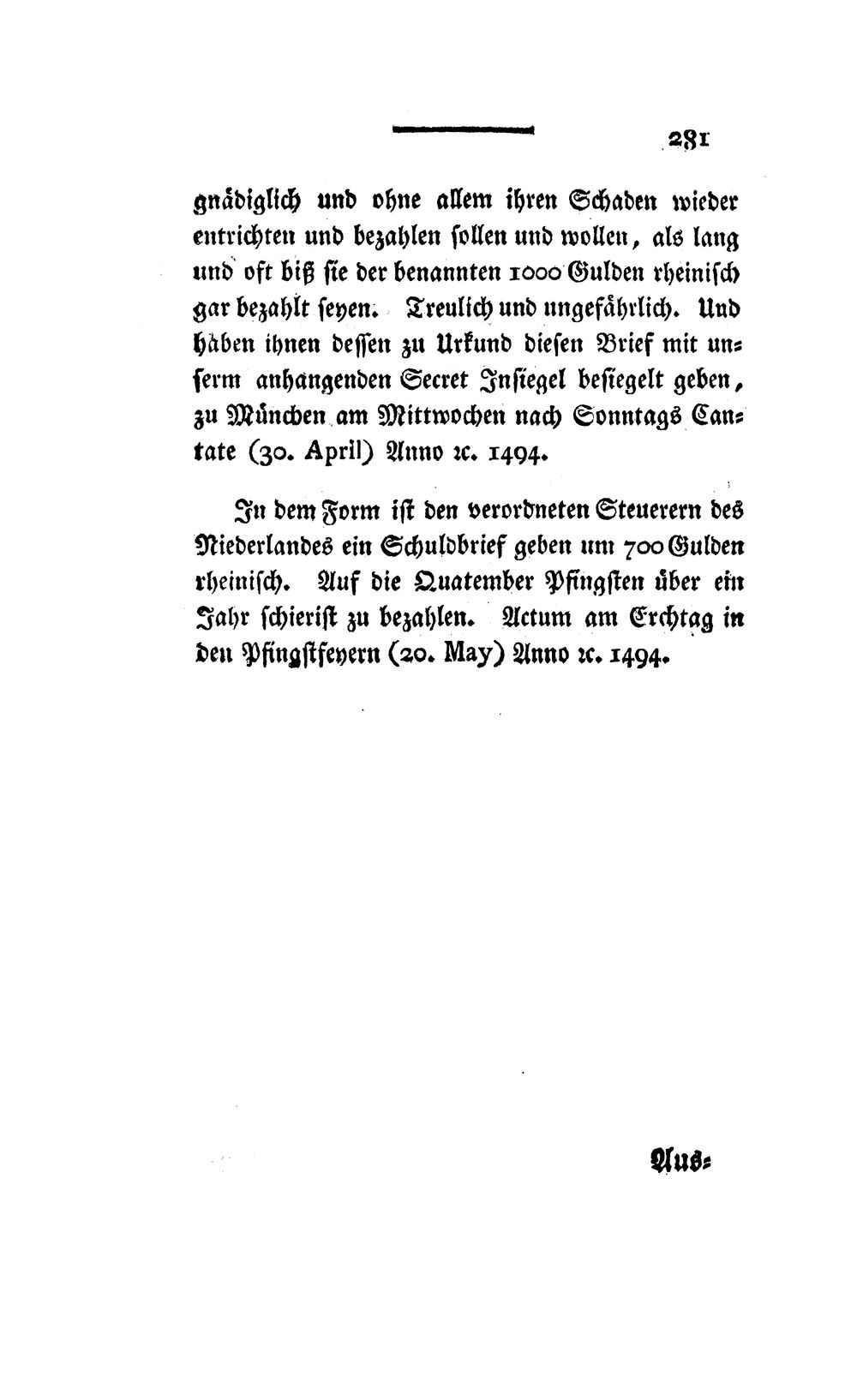 281

gnädiglich und ohne allem ihren Schaden wieder entrichten und bezahlen sollen und wollen, als lang und oft biß sie der benannten 1000 Gulden rheinisch gar bezahlt seyen. Treulich und ungefährlich. Und haben ihnen dessen zu Urkund diesen Brief mit unserm anhangenden Secret Insiegel besiegelt geben, zu München am Mittwochen nach Sonntags Cantate (30. April) Anno rc. 1494.

In dem Form ist den verordneten Steuerern des Niederlandes ein Schuldbrief geben um 700 Gulden rheinisch. Auf die Quatember Pfingsten über ein Jahr schierist zu bezahlen. Actum am Erchtag in den Pfingstfeyern (20. May) Anno rc. 1494.

Aus-